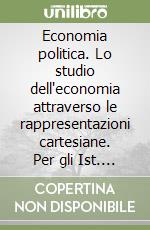 unilibro

Economia politica. Lo studio dell'economia attraverso le rappresentazioni cartesiane. Per gli Ist....

COPERTINA NON DISPONIBILE